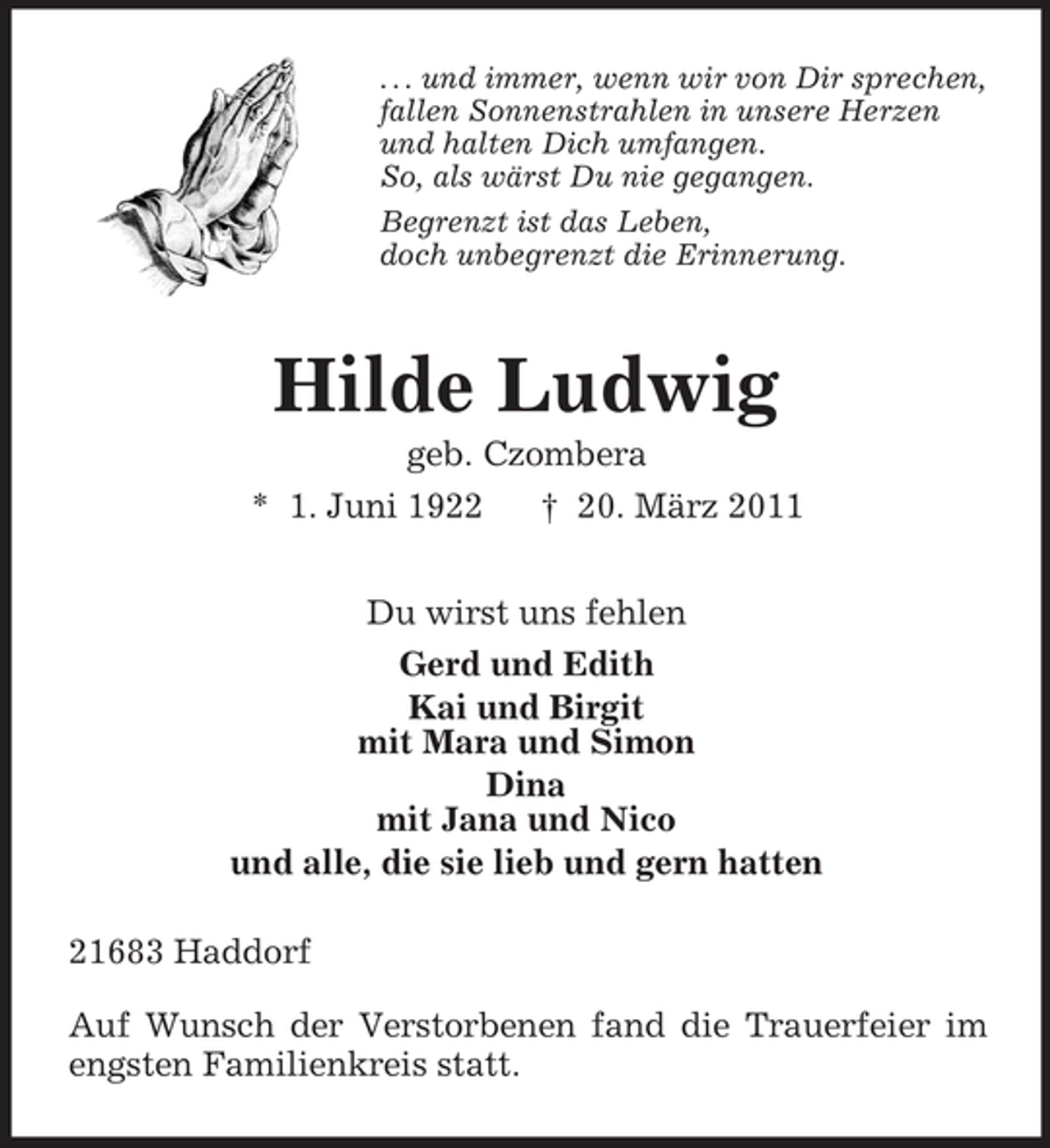 … und immer, wenn wir von Dir sprechen,
fallen Sonnenstrahlen in unsere Herzen
und halten Dich umfangen.
So, als wärst Du nie gegangen.

Begrenzt ist das Leben,
doch unbegrenzt die Erinnerung.

Hilde Ludwig

geb. Czombera

* 1. Juni 1922 † 20. März 2011

Du wirst uns fehlen

Gerd und Edith

Kai und Birgit
mit Mara und Simon

Dina
mit Jana und Nico

und alle, die sie lieb und gern hatten

21683 Haddorf

Auf Wunsch der Verstorbenen fand die Trauerfeier im engsten Familienkreis statt.